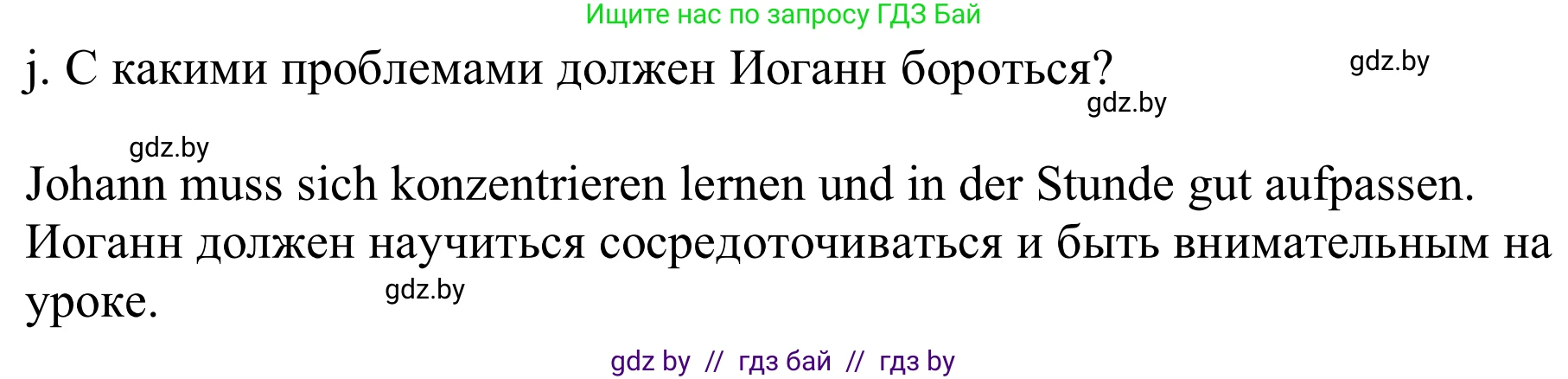 Ищите нас по запросу ГДЗ Бай

j. С какими проблемами должен Иоганн бороться?

gdz.by

gdz.by

gdz.by

Johann muss sich konzentrieren lernen und in der Stunde gut aufpassen.
Иоганн должен научиться сосредоточиваться и быть внимательным на уроке.

gdz.by

gdz by // гдз бай // гдз by